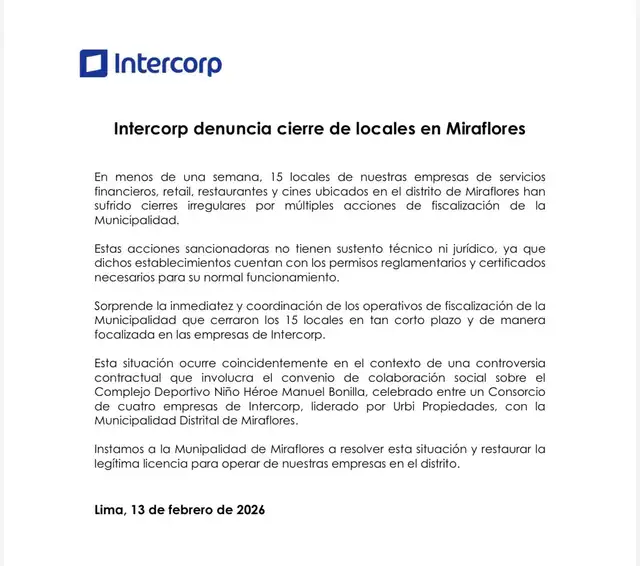 Intercorp

Intercorp denuncia cierre de locales en Miraflores

En menos de una semana, 15 locales de nuestras empresas de servicios financieros, retail, restaurantes y cines ubicados en el distrito de Miraflores han sufrido cierres irregulares por múltiples acciones de fiscalización de la Municipalidad.

Estas acciones sancionadoras no tienen sustento técnico ni jurídico, ya que dichos establecimientos cuentan con los permisos reglamentarios y certificados necesarios para su normal funcionamiento.

Sorprende la inmediatez y coordinación de los operativos de fiscalización de la Municipalidad que cerraron los 15 locales en tan corto plazo y de manera focalizada en las empresas de Intercorp.

Esta situación ocurre coincidentemente en el contexto de una controversia contractual que involucra el convenio de colaboración social sobre el Complejo Deportivo Niño Héroe Manuel Bonilla, celebrado entre un Consorcio de cuatro empresas de Intercorp, liderado por Urbi Propiedades, con la Municipalidad Distrital de Miraflores.

Instamos a la Munipalidad de Miraflores a resolver esta situación y restaurar la legítima licencia para operar de nuestras empresas en el distrito.

Lima, 13 de febrero de 2026